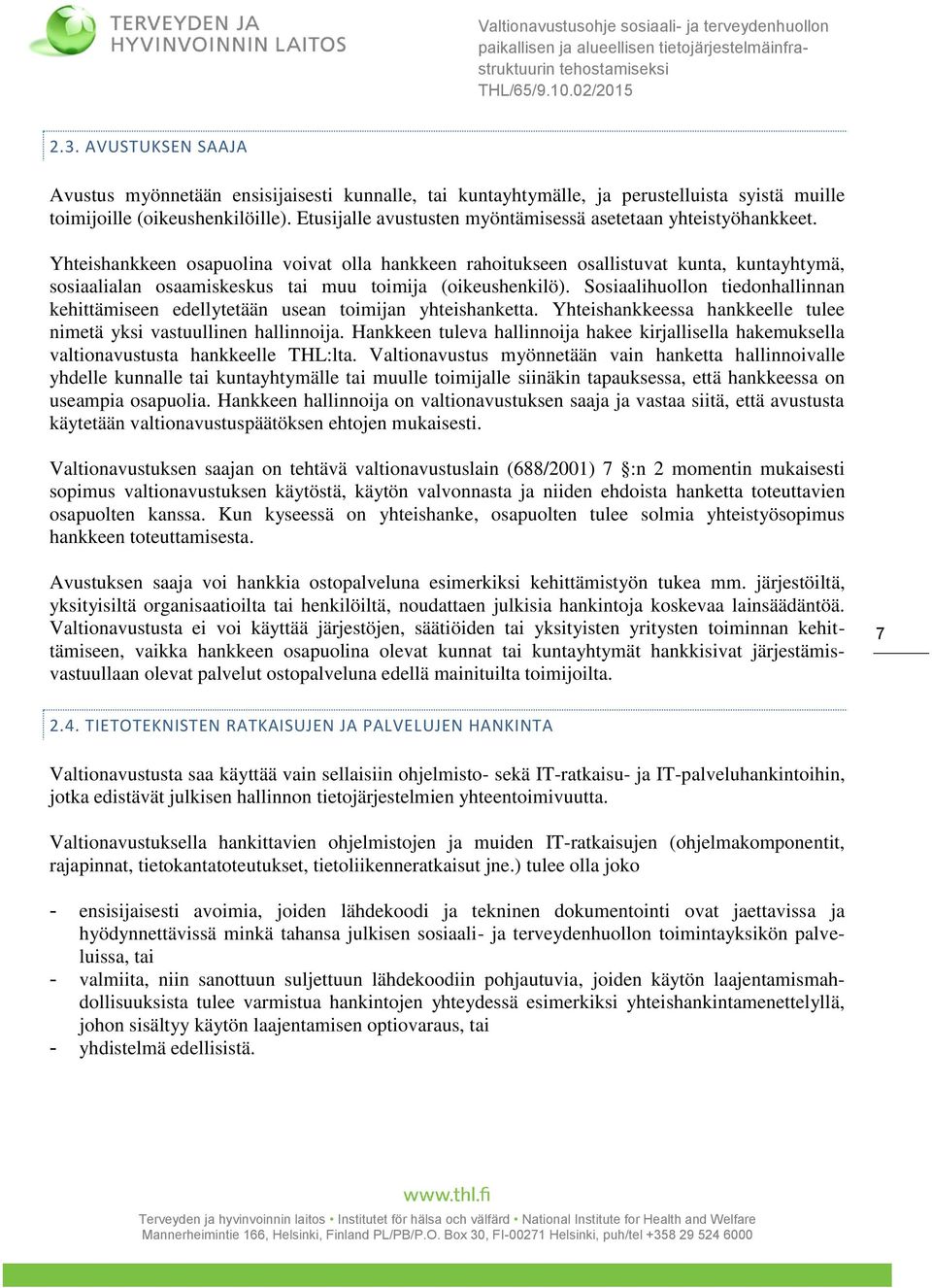 TERVEYDEN JA HYVINVOINNIN LAITOS

Valtionavustusohje sosiaali- ja terveydenhuollon paikallisen ja alueellisen tietojärjestelmäinfrastruktuurin tehostamiseksi
THL/65/9.10.02/2015

2.3. AVUSTUKSEN SAAJA

Avustus myönnetään ensisijaisesti kunnalle, tai kuntayhtymälle, ja perustelluista syistä muille toimijoille (oikeushenkilöille). Etusijalle avustusten myöntämisessä asetetaan yhteistyöhankkeet.

Yhteishankkeen osapuolina voivat olla hankkeen rahoitukseen osallistuvat kunta, kuntayhtymä, sosiaalialan osaamiskeskus tai muu toimija (oikeushenkilö). Sosiaalihuollon tiedonhallinnan kehittämiseen edellytetään usean toimijan yhteishanketta. Yhteishankkeessa hankkeelle tulee nimetä yksi vastuullinen hallinnoija. Hankkeen tuleva hallinnoija hakee kirjallisella hakemuksella valtionavustusta hankkeelle THL:lta. Valtionavustus myönnetään vain hanketta hallinnoivalle yhdelle kunnalle tai kuntayhtymälle tai muulle toimijalle siinäkin tapauksessa, että hankkeessa on useampia osapuolia. Hankkeen hallinnoija on valtionavustuksen saaja ja vastaa siitä, että avustusta käytetään valtionavustuspäätöksen ehtojen mukaisesti.

Valtionavustuksen saajan on tehtävä valtionavustuslain (688/2001) 7 §:n 2 momentin mukaisesti sopimus valtionavustuksen käytöstä, käytön valvonnasta ja niiden ehdoista hanketta toteuttavien osapuolten kanssa. Kun kyseessä on yhteishanke, osapuolten tulee solmia yhteistyösopimus hankkeen toteuttamisesta.

Avustuksen saaja voi hankkia ostopalveluna esimerkiksi kehittämistyön tukea mm. järjestöiltä, yksityisiltä organisaatioilta tai henkilöiltä, noudattaen julkisia hankintoja koskevaa lainsäädäntöä. Valtionavustusta ei voi käyttää järjestöjen, säätiöiden tai yksityisten yritysten toiminnan kehittämiseen, vaikka hankkeen osapuolina olevat kunnat tai kuntayhtymät hankkisivat järjestämisvastuullaan olevat palvelut ostopalveluna edellä mainituilta toimijoilta.

7

2.4. TIETOTEKNISTEN RATKAISUJEN JA PALVELUJEN HANKINTA

Valtionavustusta saa käyttää vain sellaisiin ohjelmisto- sekä IT-ratkaisu- ja IT-palveluhankintoihin, jotka edistävät julkisen hallinnon tietojärjestelmien yhteentoimivuutta.

Valtionavustuksella hankittavien ohjelmistojen ja muiden IT-ratkaisujen (ohjelmakomponentit, rajapinnat, tietokantatoteutukset, tietoliikenneratkaisut jne.) tulee olla joko

- ensisijaisesti avoimia, joiden lähdekoodi ja tekninen dokumentointi ovat jaettavissa ja hyödynnettävissä minkä tahansa julkisen sosiaali- ja terveydenhuollon toimintayksikön palveluissa, tai
- valmiita, niin sanottuun suljettuun lähdekoodiin pohjautuvia, joiden käytön laajentamismahdollisuuksista tulee varmistua hankintojen yhteydessä esimerkiksi yhteishankintamenettelyllä, johon sisältyy käytön laajentamisen optiovaraus, tai
- yhdistelmä edellisistä.

www.thl.fi
Terveyden ja hyvinvoinnin laitos • Institutet för hälsa och välfärd • National Institute for Health and Welfare
Mannerheimintie 166, Helsinki, Finland PL/PB/P.O. Box 30, FI-00271 Helsinki, puh/tel +358 29 524 6000